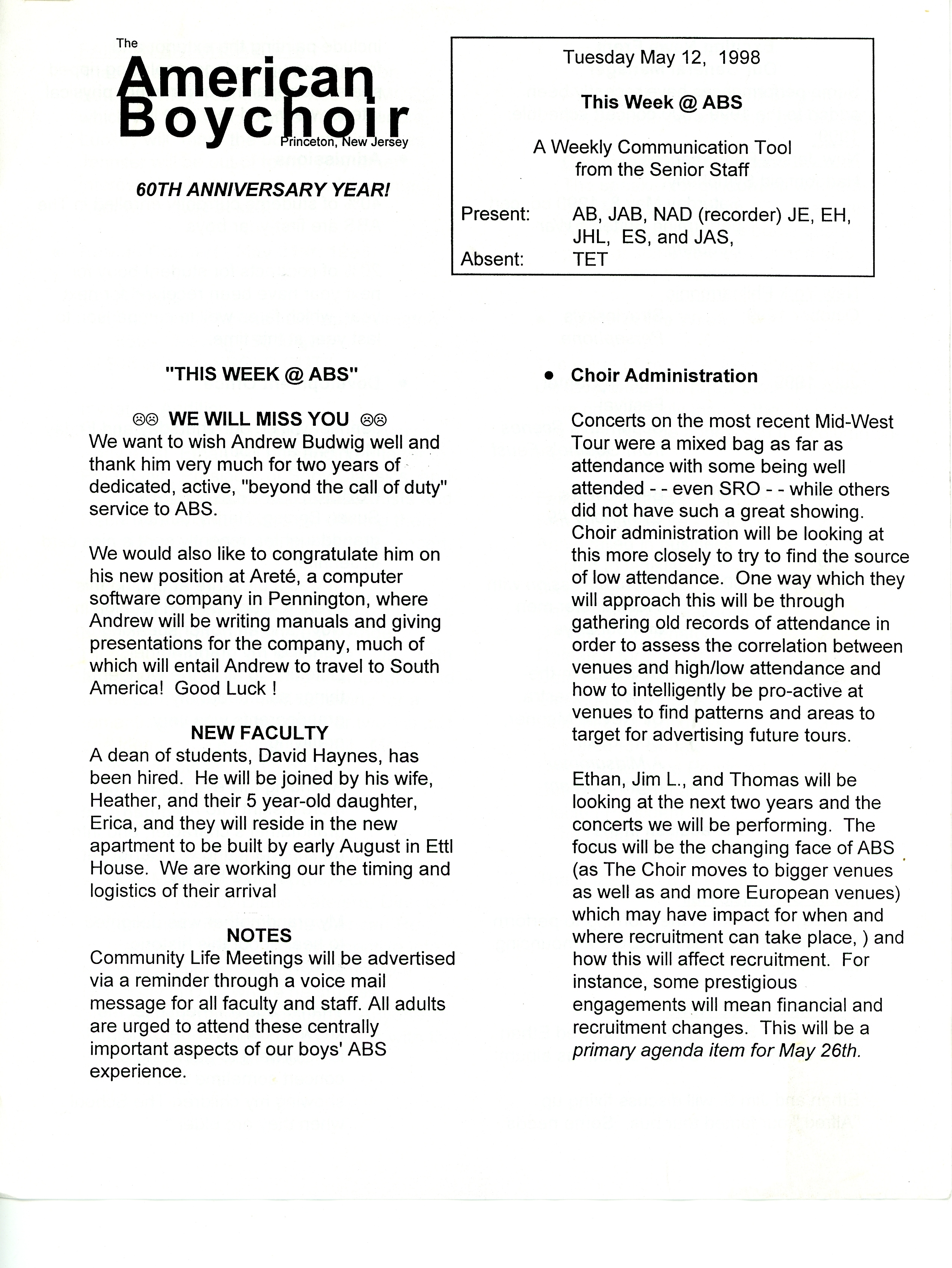 The
American Boychoir
Princeton, New Jersey

60TH ANNIVERSARY YEAR!

Tuesday May 12, 1998

This Week @ ABS

A Weekly Communication Tool from the Senior Staff

Present: AB, JAB, NAD (recorder) JE, EH, JHL, ES, and JAS,
Absent: TET

"THIS WEEK @ ABS"

☹☹ WE WILL MISS YOU ☹☹
We want to wish Andrew Budwig well and thank him very much for two years of dedicated, active, "beyond the call of duty" service to ABS.

We would also like to congratulate him on his new position at Areté, a computer software company in Pennington, where Andrew will be writing manuals and giving presentations for the company, much of which will entail Andrew to travel to South America! Good Luck !

NEW FACULTY
A dean of students, David Haynes, has been hired. He will be joined by his wife, Heather, and their 5 year-old daughter, Erica, and they will reside in the new apartment to be built by early August in Ettl House. We are working our the timing and logistics of their arrival

NOTES
Community Life Meetings will be advertised via a reminder through a voice mail message for all faculty and staff. All adults are urged to attend these centrally important aspects of our boys' ABS experience.

• Choir Administration

Concerts on the most recent Mid-West Tour were a mixed bag as far as attendance with some being well attended - - even SRO - - while others did not have such a great showing. Choir administration will be looking at this more closely to try to find the source of low attendance. One way which they will approach this will be through gathering old records of attendance in order to assess the correlation between venues and high/low attendance and how to intelligently be pro-active at venues to find patterns and areas to target for advertising future tours.

Ethan, Jim L., and Thomas will be looking at the next two years and the concerts we will be performing. The focus will be the changing face of ABS (as The Choir moves to bigger venues as well as and more European venues) which may have impact for when and where recruitment can take place, ) and how this will affect recruitment. For instance, some prestigious engagements will mean financial and recruitment changes. This will be a primary agenda item for May 26th.